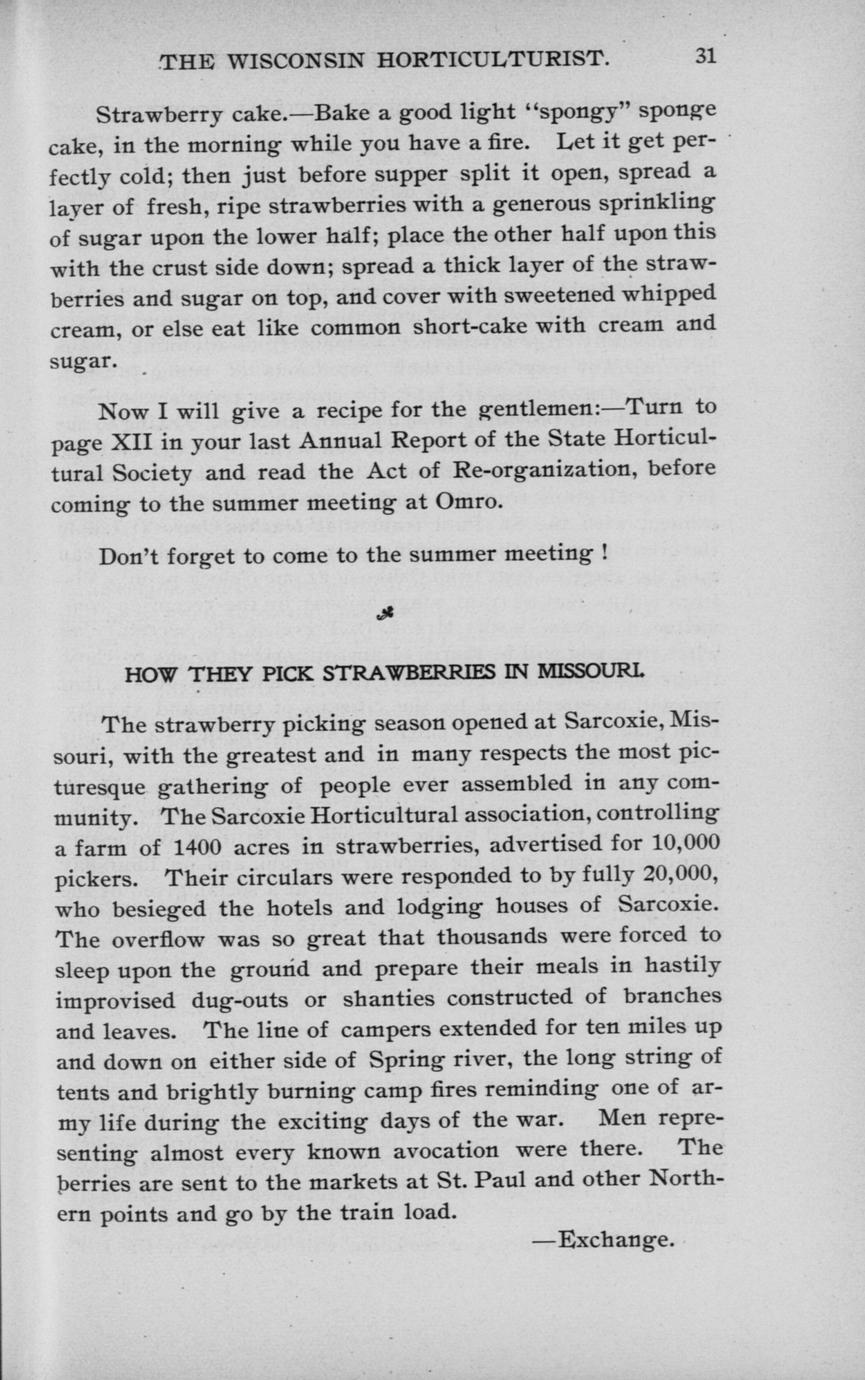 THE WISCONSIN HORTICULTURIST. 31

Strawberry cake.—Bake a good light "spongy" sponge cake, in the morning while you have a fire. Let it get perfectly cold; then just before supper split it open, spread a layer of fresh, ripe strawberries with a generous sprinkling of sugar upon the lower half; place the other half upon this with the crust side down; spread a thick layer of the strawberries and sugar on top, and cover with sweetened whipped cream, or else eat like common short-cake with cream and sugar.

Now I will give a recipe for the gentlemen:—Turn to page XII in your last Annual Report of the State Horticultural Society and read the Act of Re-organization, before coming to the summer meeting at Omro.

Don't forget to come to the summer meeting !

HOW THEY PICK STRAWBERRIES IN MISSOURI.

The strawberry picking season opened at Sarcoxie, Missouri, with the greatest and in many respects the most picturesque gathering of people ever assembled in any community. The Sarcoxie Horticultural association, controlling a farm of 1400 acres in strawberries, advertised for 10,000 pickers. Their circulars were responded to by fully 20,000, who besieged the hotels and lodging houses of Sarcoxie. The overflow was so great that thousands were forced to sleep upon the ground and prepare their meals in hastily improvised dug-outs or shanties constructed of branches and leaves. The line of campers extended for ten miles up and down on either side of Spring river, the long string of tents and brightly burning camp fires reminding one of army life during the exciting days of the war. Men representing almost every known avocation were there. The berries are sent to the markets at St. Paul and other Northern points and go by the train load.

—Exchange.